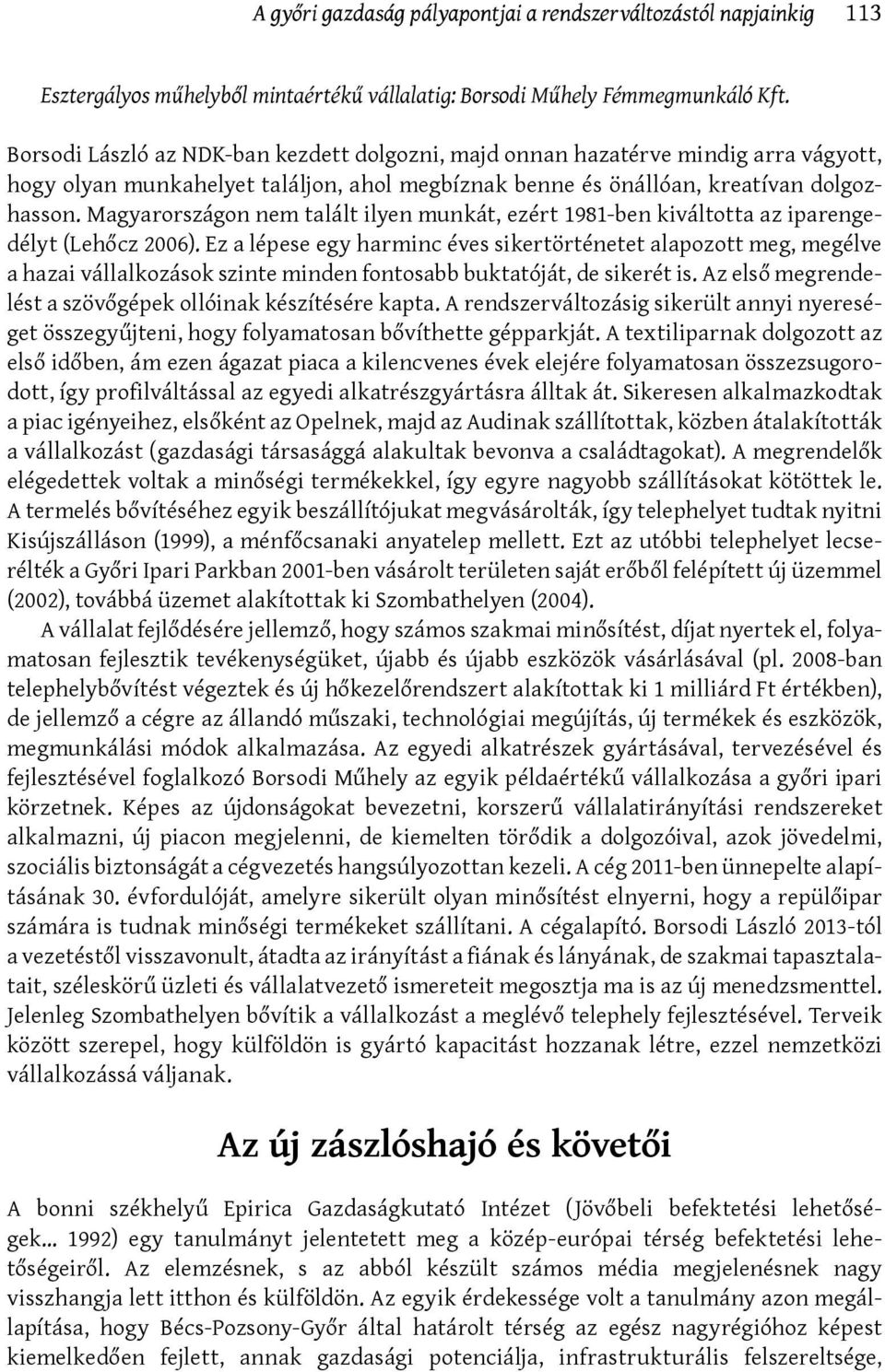 A győri gazdaság pályapontjai a rendszerváltozástól napjainkig 113

Esztergályos műhelyből mintaértékű vállalatig: Borsodi Műhely Fémmegmunkáló Kft.

Borsodi László az NDK-ban kezdett dolgozni, majd onnan hazatérve mindig arra vágyott, hogy olyan munkahelyet találjon, ahol megbíznak benne és önállóan, kreatívan dolgozhasson. Magyarországon nem talált ilyen munkát, ezért 1981-ben kiváltotta az iparengedélyt (Lehőcz 2006). Ez a lépese egy harminc éves sikertörténetet alapozott meg, megélve a hazai vállalkozások szinte minden fontosabb buktatóját, de sikerét is. Az első megrendelést a szövőgépek ollóinak készítésére kapta. A rendszerváltozásig sikerült annyi nyereséget összegyűjteni, hogy folyamatosan bővíthette gépparkját. A textiliparnak dolgozott az első időben, ám ezen ágazat piaca a kilencvenes évek elejére folyamatosan összezsugorodott, így profilváltással az egyedi alkatrészgyártásra álltak át. Sikeresen alkalmazkodtak a piac igényeihez, elsőként az Opelnek, majd az Audinak szállítottak, közben átalakították a vállalkozást (gazdasági társasággá alakultak bevonva a családtagokat). A megrendelők elégedettek voltak a minőségi termékekkel, így egyre nagyobb szállításokat kötöttek le. A termelés bővítéséhez egyik beszállítójukat megvásárolták, így telephelyet tudtak nyitni Kisújszálláson (1999), a ménfőcsanaki anyatelep mellett. Ezt az utóbbi telephelyet lecserélték a Győri Ipari Parkban 2001-ben vásárolt területen saját erőből felépített új üzemmel (2002), továbbá üzemet alakítottak ki Szombathelyen (2004).

A vállalat fejlődésére jellemző, hogy számos szakmai minősítést, díjat nyertek el, folyamatosan fejlesztik tevékenységüket, újabb és újabb eszközök vásárlásával (pl. 2008-ban telephelybővítést végeztek és új hőkezelőrendszert alakítottak ki 1 milliárd Ft értékben), de jellemző a cégre az állandó műszaki, technológiai megújítás, új termékek és eszközök, megmunkálási módok alkalmazása. Az egyedi alkatrészek gyártásával, tervezésével és fejlesztésével foglalkozó Borsodi Műhely az egyik példaértékű vállalkozása a győri ipari körzetnek. Képes az újdonságokat bevezetni, korszerű vállalatirányítási rendszereket alkalmazni, új piacon megjelenni, de kiemelten törődik a dolgozóival, azok jövedelmi, szociális biztonságát a cégvezetés hangsúlyozottan kezeli. A cég 2011-ben ünnepelte alapításának 30. évfordulóját, amelyre sikerült olyan minősítést elnyerni, hogy a repülőipar számára is tudnak minőségi termékeket szállítani. A cégalapító. Borsodi László 2013-tól a vezetéstől visszavonult, átadta az irányítást a fiának és lányának, de szakmai tapasztalatait, széleskörű üzleti és vállalatvezető ismereteit megosztja ma is az új menedzsmenttel. Jelenleg Szombathelyen bővítik a vállalkozást a meglévő telephely fejlesztésével. Terveik között szerepel, hogy külföldön is gyártó kapacitást hozzanak létre, ezzel nemzetközi vállalkozássá váljanak.

Az új zászlóshajó és követői

A bonni székhelyű Epirica Gazdaságkutató Intézet (Jövőbeli befektetési lehetőségek... 1992) egy tanulmányt jelentetett meg a közép-európai térség befektetési lehetőségeiről. Az elemzésnek, s az abból készült számos média megjelenésnek nagy visszhangja lett itthon és külföldön. Az egyik érdekessége volt a tanulmány azon megállapítása, hogy Bécs-Pozsony-Győr által határolt térség az egész nagyrégióhoz képest kiemelkedően fejlett, annak gazdasági potenciálja, infrastrukturális felszereltsége,